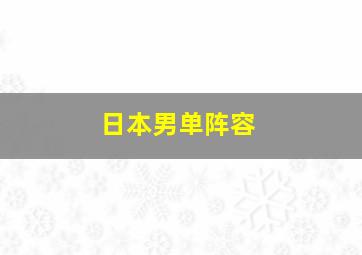 日本男单阵容